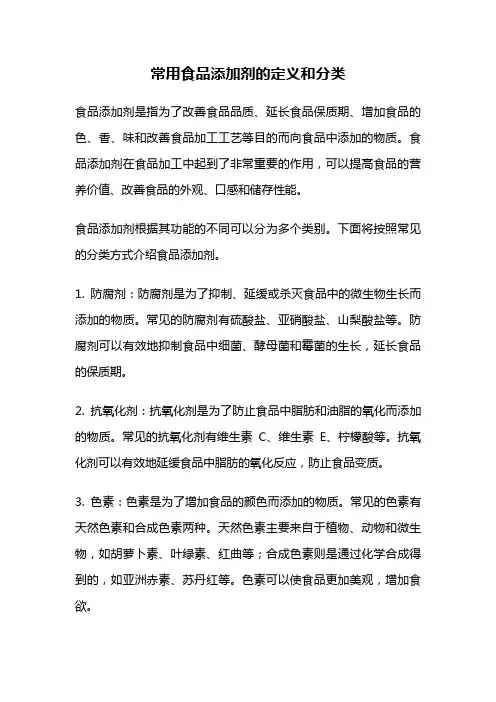 常用食品添加剂的定义和分类

食品添加剂是指为了改善食品品质、延长食品保质期、增加食品的色、香、味和改善食品加工工艺等目的而向食品中添加的物质。食品添加剂在食品加工中起到了非常重要的作用，可以提高食品的营养价值、改善食品的外观、口感和储存性能。

食品添加剂根据其功能的不同可以分为多个类别。下面将按照常见的分类方式介绍食品添加剂。

1. 防腐剂：防腐剂是为了抑制、延缓或杀灭食品中的微生物生长而添加的物质。常见的防腐剂有硫酸盐、亚硝酸盐、山梨酸盐等。防腐剂可以有效地抑制食品中细菌、酵母菌和霉菌的生长，延长食品的保质期。

2. 抗氧化剂：抗氧化剂是为了防止食品中脂肪和油脂的氧化而添加的物质。常见的抗氧化剂有维生素 C、维生素 E、柠檬酸等。抗氧化剂可以有效地延缓食品中脂肪的氧化反应，防止食品变质。

3. 色素：色素是为了增加食品的颜色而添加的物质。常见的色素有天然色素和合成色素两种。天然色素主要来自于植物、动物和微生物，如胡萝卜素、叶绿素、红曲等；合成色素则是通过化学合成得到的，如亚洲赤素、苏丹红等。色素可以使食品更加美观，增加食欲。